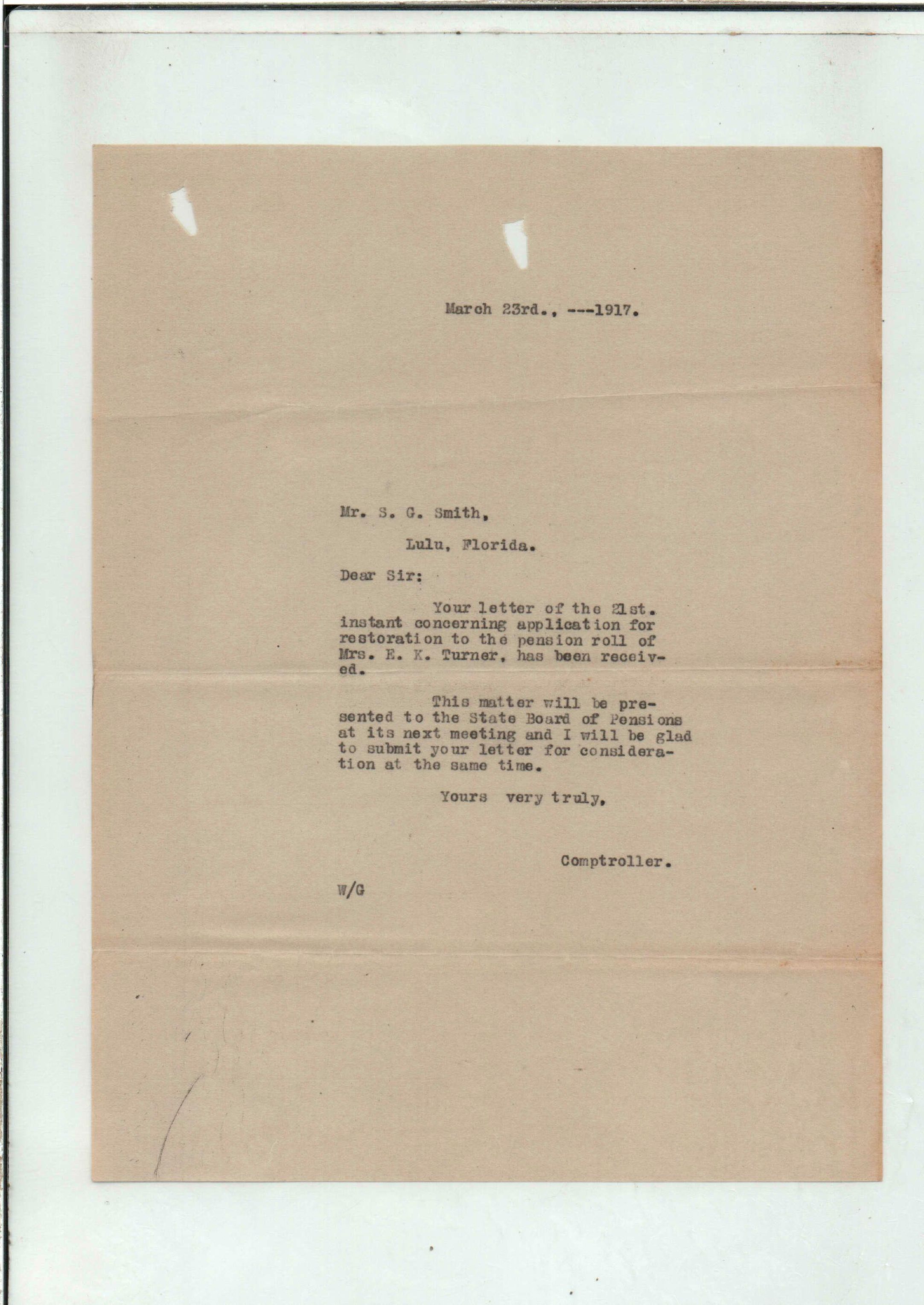 March 23rd., ---1917.

Mr. S. G. Smith,

Lulu, Florida.

Dear Sir:

Your letter of the 21st. instant concerning application for restoration to the pension roll of Mrs. E. K. Turner, has been received.

This matter will be presented to the State Board of Pensions at its next meeting and I will be glad to submit your letter for consideration at the same time.

Yours very truly,

Comptroller.

W/G